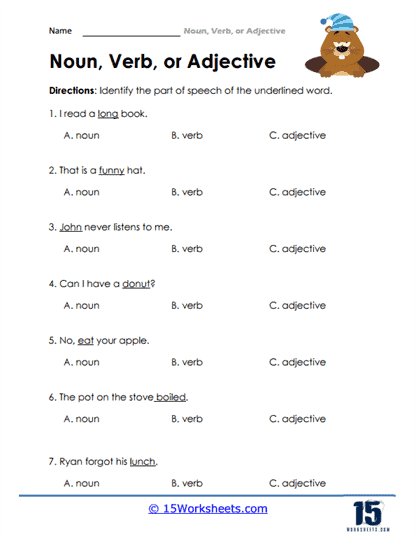 Name ____________________ Noun, Verb, or Adjective

Noun, Verb, or Adjective

Directions: Identify the part of speech of the underlined word.

1. I read a long book.

A. noun B. verb C. adjective

2. That is a funny hat.

A. noun B. verb C. adjective

3. John never listens to me.

A. noun B. verb C. adjective

4. Can I have a donut?

A. noun B. verb C. adjective

5. No, eat your apple.

A. noun B. verb C. adjective

6. The pot on the stove boiled.

A. noun B. verb C. adjective

7. Ryan forgot his lunch.

A. noun B. verb C. adjective

© 15Worksheets.com

15 WORKSHEETS.COM